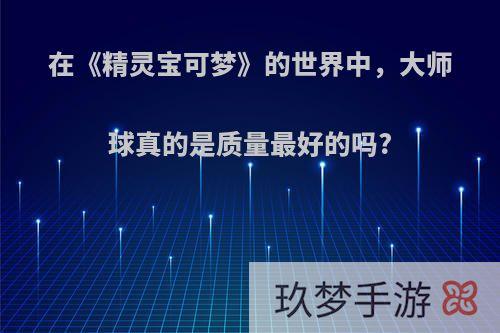 在《精灵宝可梦》的世界中，大师球真的是质量最好的吗?

玖梦手游